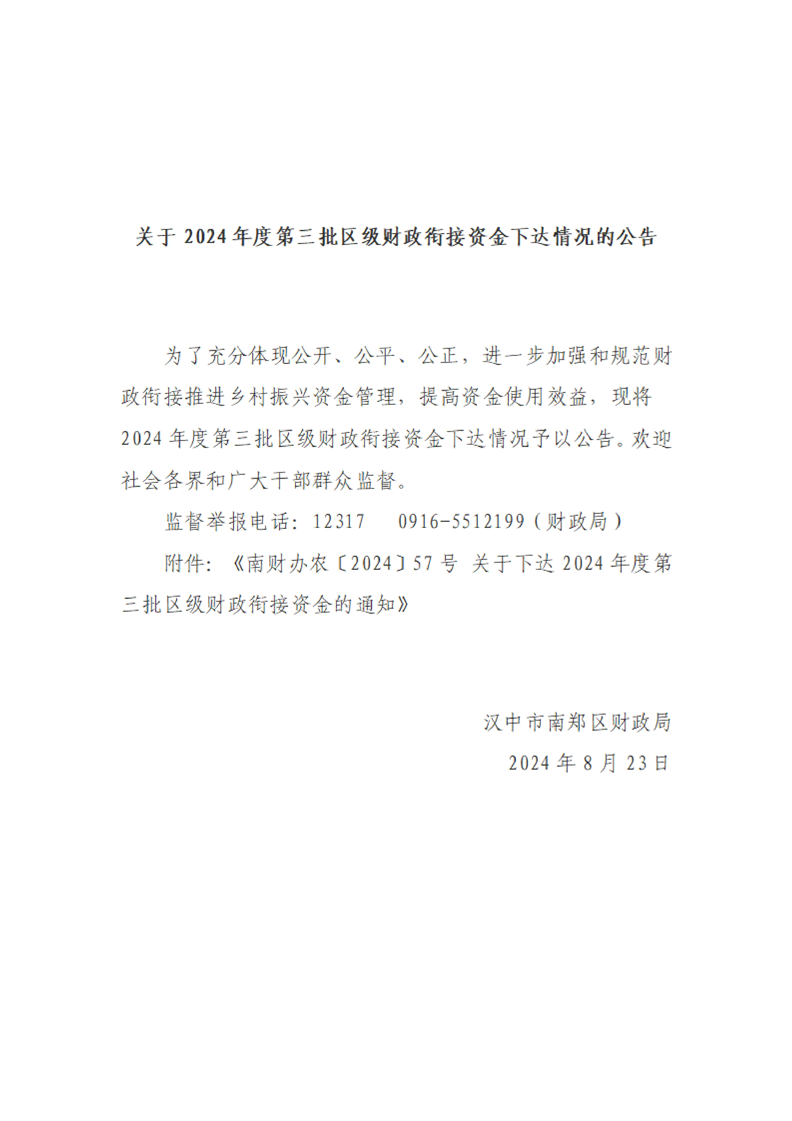 关于2024年度第三批区级财政衔接资金下达情况的公告

为了充分体现公开、公平、公正，进一步加强和规范财政衔接推进乡村振兴资金管理，提高资金使用效益，现将2024年度第三批区级财政衔接资金下达情况予以公告。欢迎社会各界和广大干部群众监督。

监督举报电话：12317　0916-5512199（财政局）

附件：《南财办农〔2024〕57号 关于下达2024年度第三批区级财政衔接资金的通知》

汉中市南郑区财政局
2024年8月23日